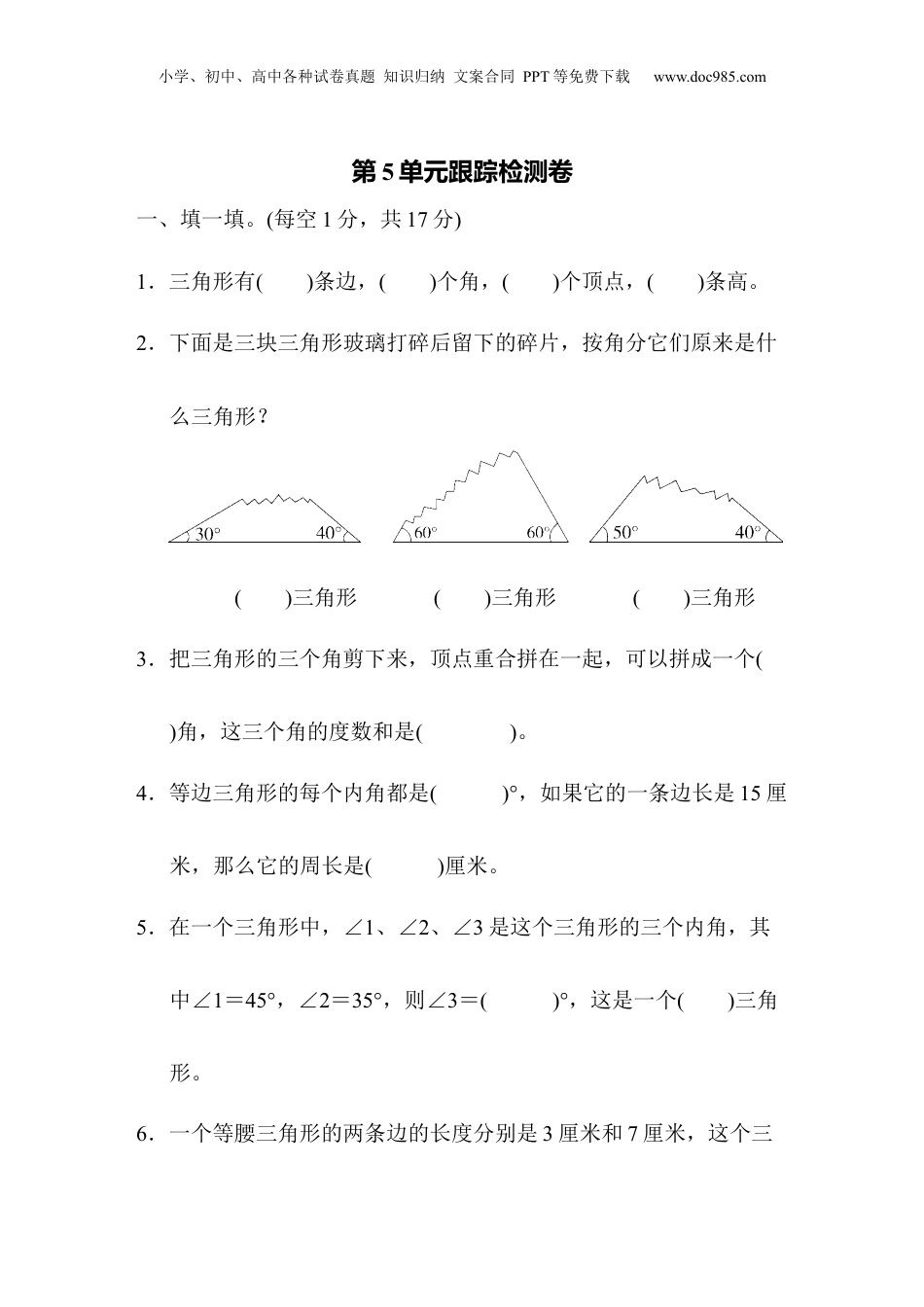 小学、初中、高中各种试卷真题 知识归纳 文案合同 PPT等免费下载 www.doc985.com

第5单元跟踪检测卷

一、填一填。(每空1分，共17分)

1．三角形有(　　)条边，(　　)个角，(　　)个顶点，(　　)条高。

2．下面是三块三角形玻璃打碎后留下的碎片，按角分它们原来是什么三角形？

30°　40°　60°　60°　50°　40°

(　　)三角形　(　　)三角形　(　　)三角形

3．把三角形的三个角剪下来，顶点重合拼在一起，可以拼成一个(　　)角，这三个角的度数和是(　　　　)。

4．等边三角形的每个内角都是(　　　)°，如果它的一条边长是15厘米，那么它的周长是(　　　)厘米。

5．在一个三角形中，∠1、∠2、∠3是这个三角形的三个内角，其中∠1＝45°，∠2＝35°，则∠3＝(　　　)°，这是一个(　　)三角形。

6．一个等腰三角形的两条边的长度分别是3厘米和7厘米，这个三